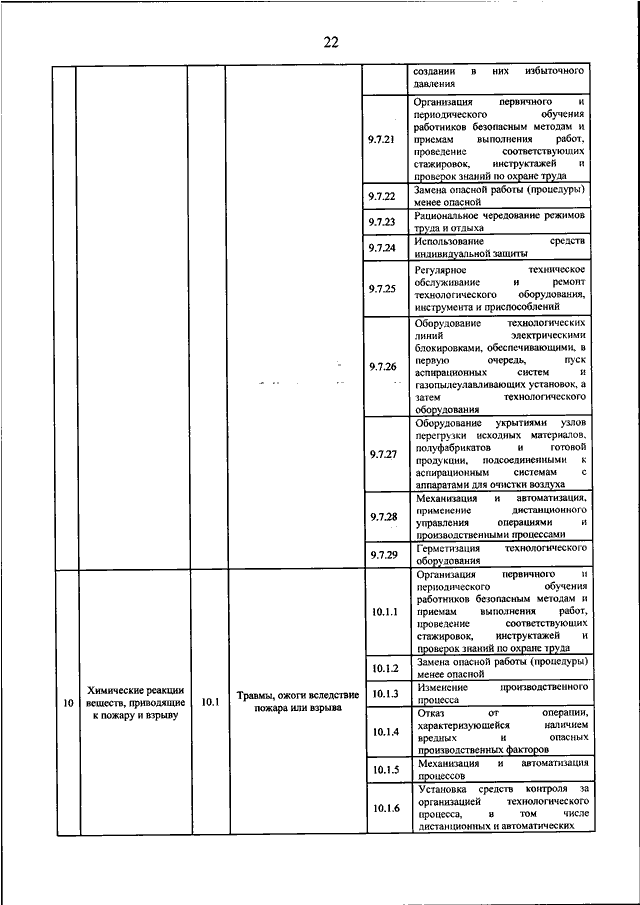 22

| | | | | | |
|---|---|---|---|---|---|
| | | | | | создании в них избыточного давления |
| | | | | 9.7.21 | Организация первичного и периодического обучения работников безопасным методам и приемам выполнения работ, проведение соответствующих стажировок, инструктажей и проверок знаний по охране труда |
| | | | | 9.7.22 | Замена опасной работы (процедуры) менее опасной |
| | | | | 9.7.23 | Рациональное чередование режимов труда и отдыха |
| | | | | 9.7.24 | Использование средств индивидуальной защиты |
| | | | | 9.7.25 | Регулярное техническое обслуживание и ремонт технологического оборудования, инструмента и приспособлений |
| | | | | 9.7.26 | Оборудование технологических линий электрическими блокировками, обеспечивающими, в первую очередь, пуск аспирационных систем и газопылеулавливающих установок, а затем технологического оборудования |
| | | | | 9.7.27 | Оборудование укрытиями узлов перегрузки исходных материалов, полуфабрикатов и готовой продукции, подсоединенными к аспирационным системам с аппаратами для очистки воздуха |
| | | | | 9.7.28 | Механизация и автоматизация, применение дистанционного управления операциями и производственными процессами |
| | | | | 9.7.29 | Герметизация технологического оборудования |
| 10 | Химические реакции веществ, приводящие к пожару и взрыву | 10.1 | Травмы, ожоги вследствие пожара или взрыва | 10.1.1 | Организация первичного и периодического обучения работников безопасным методам и приемам выполнения работ, проведение соответствующих стажировок, инструктажей и проверок знаний по охране труда |
| | | | | 10.1.2 | Замена опасной работы (процедуры) менее опасной |
| | | | | 10.1.3 | Изменение производственного процесса |
| | | | | 10.1.4 | Отказ от операции, характеризующейся наличием вредных и опасных производственных факторов |
| | | | | 10.1.5 | Механизация и автоматизация процессов |
| | | | | 10.1.6 | Установка средств контроля за организацией технологического процесса, в том числе дистанционных и автоматических |